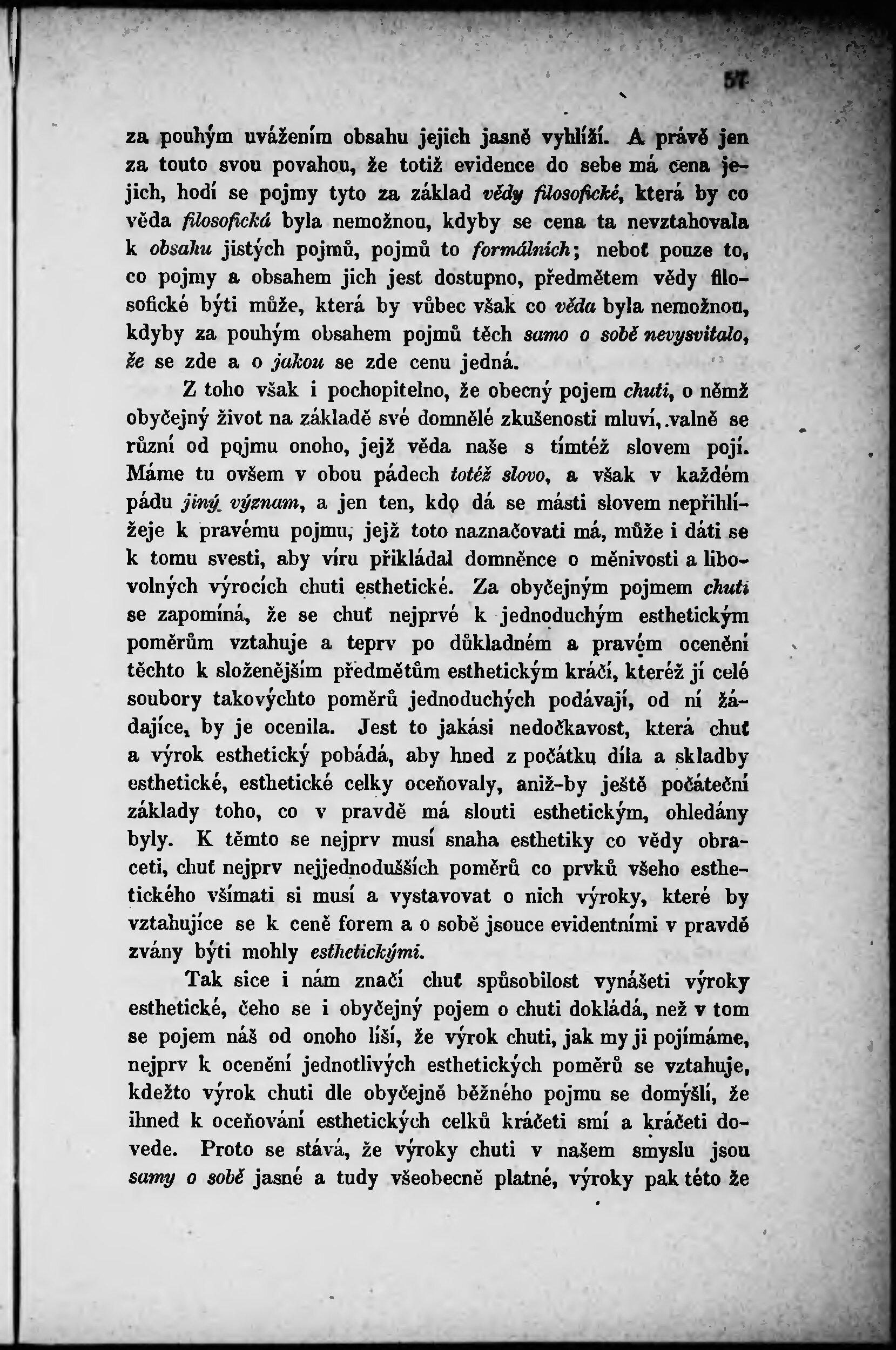 57

za pouhým uvážením obsahu jejich jasně vyhlíží. A právě jen za touto svou povahou, že totiž evidence do sebe má cena jejich, hodí se pojmy tyto za základ vědy filosofické, která by co věda filosofická byla nemožnou, kdyby se cena ta nevztahovala k obsahu jistých pojmů, pojmů to formálních; neboť pouze to, co pojmy a obsahem jich jest dostupno, předmětem vědy filosofické býti může, která by vůbec však co věda byla nemožnou, kdyby za pouhým obsahem pojmů těch samo o sobě nevysvitalo, že se zde a o jakou se zde cenu jedná.

Z toho však i pochopitelno, že obecný pojem chuti, o němž obyčejný život na základě své domnělé zkušenosti mluví, valně se různí od pojmu onoho, jejž věda naše s tímtéž slovem pojí. Máme tu ovšem v obou pádech totéž slovo, a však v každém pádu jiný význam, a jen ten, kdo dá se másti slovem nepřihlížeje k pravému pojmu, jejž toto naznačovati má, může i dáti se k tomu svesti, aby víru přikládal domněnce o měnivosti a libovolných výrocích chuti esthetické. Za obyčejným pojmem chuti se zapomíná, že se chuť nejprvé k jednoduchým esthetickým poměrům vztahuje a teprv po důkladném a pravém ocenění těchto k složenějším předmětům esthetickým kráčí, kteréž jí celé soubory takovýchto poměrů jednoduchých podávají, od ní žádajíce, by je ocenila. Jest to jakási nedočkavost, která chuť a výrok esthetický pobádá, aby hned z počátku díla a skladby esthetické, esthetické celky oceňovaly, aniž-by ještě počáteční základy toho, co v pravdě má slouti esthetickým, ohledány byly. K těmto se nejprv musí snaha esthetiky co vědy obraceti, chuť nejprv nejjednodušších poměrů co prvků všeho esthetického všímati si musí a vystavovat o nich výroky, které by vztahujíce se k ceně forem a o sobě jsouce evidentními v pravdě zvány býti mohly esthetickými.

Tak sice i nám značí chuť spůsobilost vynášeti výroky esthetické, čeho se i obyčejný pojem o chuti dokládá, než v tom se pojem náš od onoho liší, že výrok chuti, jak my ji pojímáme, nejprv k ocenění jednotlivých esthetických poměrů se vztahuje, kdežto výrok chuti dle obyčejně běžného pojmu se domýšlí, že ihned k oceňování esthetických celků kráčeti smí a kráčeti dovede. Proto se stává, že výroky chuti v našem smyslu jsou samy o sobě jasné a tudy všeobecně platné, výroky pak této že